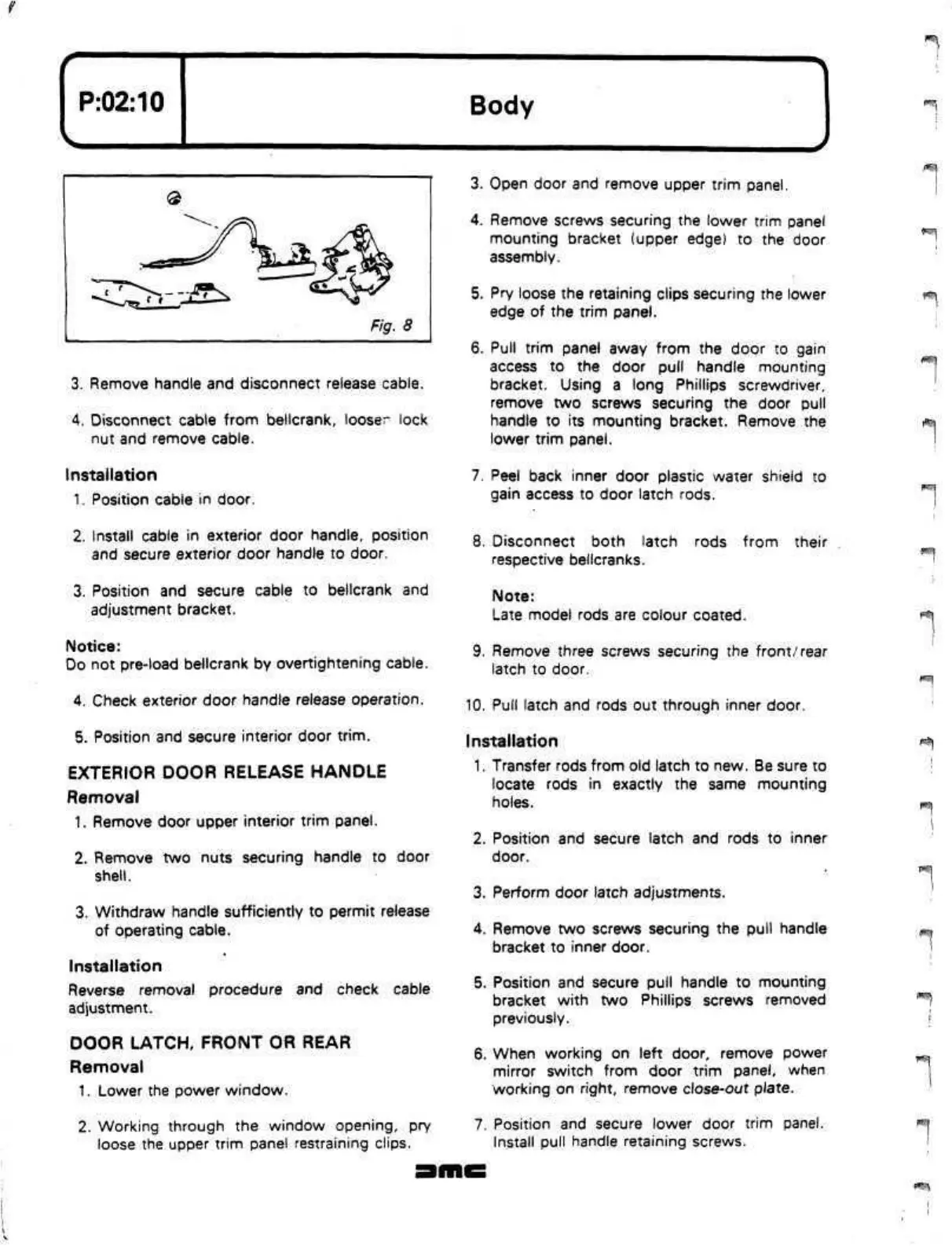 P:02:10

Body

Fig. 8

3. Remove handle and disconnect release cable.

4. Disconnect cable from bellcrank, loosen lock nut and remove cable.

Installation

1. Position cable in door.

2. Install cable in exterior door handle, position and secure exterior door handle to door.

3. Position and secure cable to bellcrank and adjustment bracket.

Notice:
Do not pre-load bellcrank by overtightening cable.

4. Check exterior door handle release operation.

5. Position and secure interior door trim.

EXTERIOR DOOR RELEASE HANDLE

Removal

1. Remove door upper interior trim panel.

2. Remove two nuts securing handle to door shell.

3. Withdraw handle sufficiently to permit release of operating cable.

Installation

Reverse removal procedure and check cable adjustment.

DOOR LATCH, FRONT OR REAR

Removal

1. Lower the power window.

2. Working through the window opening, pry loose the upper trim panel restraining clips.

3. Open door and remove upper trim panel.

4. Remove screws securing the lower trim panel mounting bracket (upper edge) to the door assembly.

5. Pry loose the retaining clips securing the lower edge of the trim panel.

6. Pull trim panel away from the door to gain access to the door pull handle mounting bracket. Using a long Phillips screwdriver, remove two screws securing the door pull handle to its mounting bracket. Remove the lower trim panel.

7. Peel back inner door plastic water shield to gain access to door latch rods.

8. Disconnect both latch rods from their respective bellcranks.

Note:
Late model rods are colour coated.

9. Remove three screws securing the front/rear latch to door.

10. Pull latch and rods out through inner door.

Installation

1. Transfer rods from old latch to new. Be sure to locate rods in exactly the same mounting holes.

2. Position and secure latch and rods to inner door.

3. Perform door latch adjustments.

4. Remove two screws securing the pull handle bracket to inner door.

5. Position and secure pull handle to mounting bracket with two Phillips screws removed previously.

6. When working on left door, remove power mirror switch from door trim panel, when working on right, remove close-out plate.

7. Position and secure lower door trim panel. Install pull handle retaining screws.

DMC